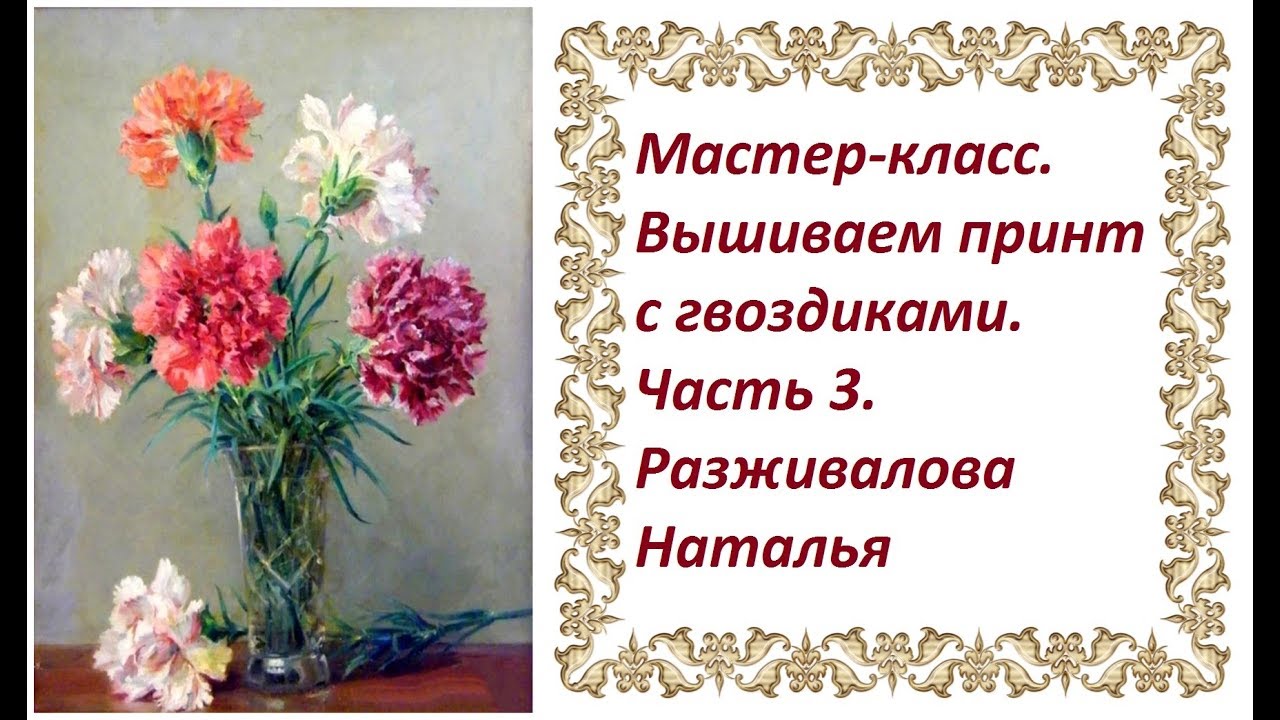 Мастер-класс. Вышиваем принт с гвоздиками. Часть 3. Разживалова Наталья